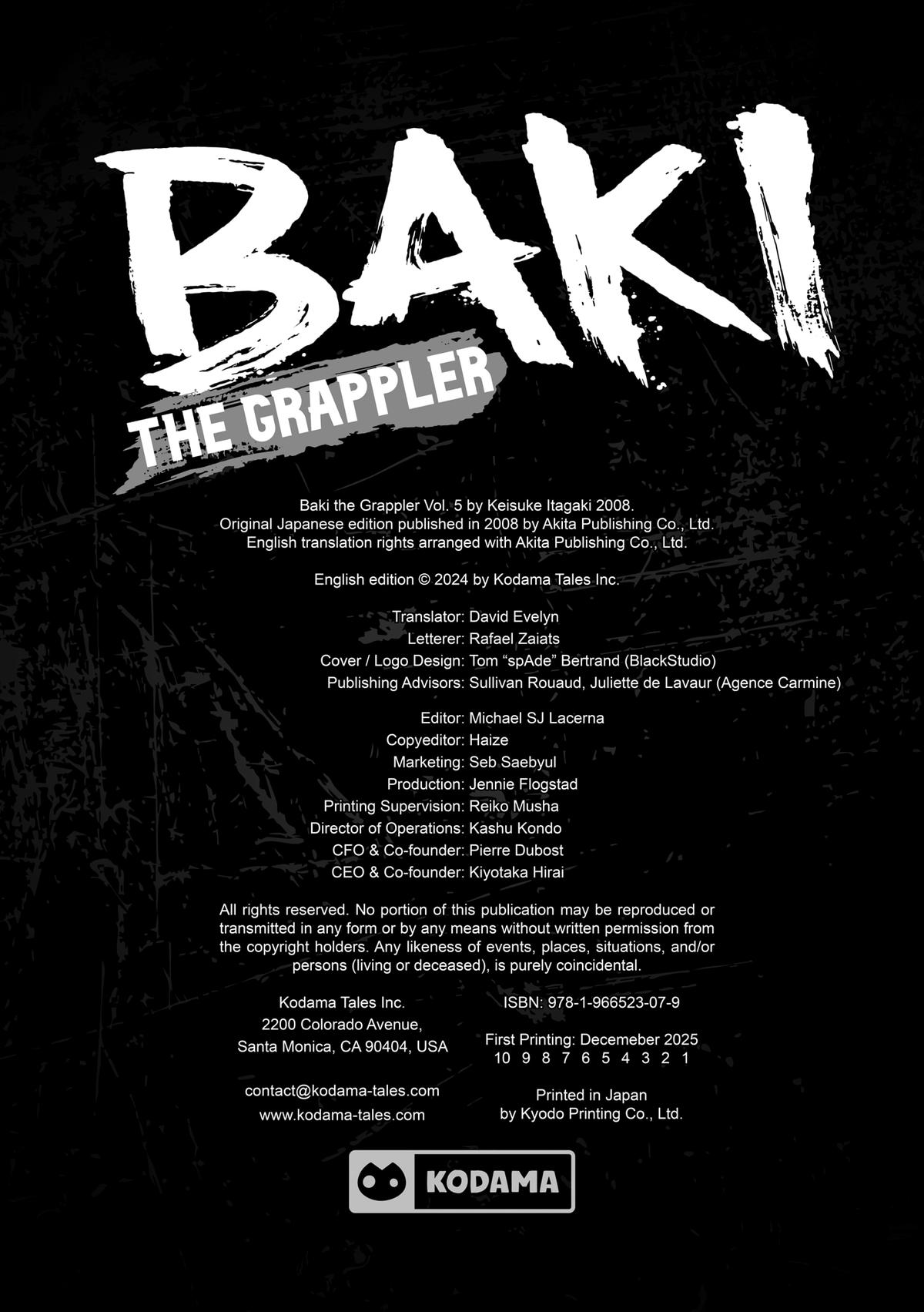 BAKI
THE GRAPPLER

Baki the Grappler Vol. 5 by Keisuke Itagaki 2008.
Original Japanese edition published in 2008 by Akita Publishing Co., Ltd.
English translation rights arranged with Akita Publishing Co., Ltd.

English edition © 2024 by Kodama Tales Inc.

Translator: David Evelyn
Letterer: Rafael Zaiats
Cover / Logo Design: Tom “spAde” Bertrand (BlackStudio)
Publishing Advisors: Sullivan Rouaud, Juliette de Lavaur (Agence Carmine)

Editor: Michael SJ Lacerna
Copyeditor: Haize
Marketing: Seb Saebyul
Production: Jennie Flogstad
Printing Supervision: Reiko Musha
Director of Operations: Kashu Kondo
CFO & Co-founder: Pierre Dubost
CEO & Co-founder: Kiyotaka Hirai

All rights reserved. No portion of this publication may be reproduced or transmitted in any form or by any means without written permission from the copyright holders. Any likeness of events, places, situations, and/or persons (living or deceased), is purely coincidental.

Kodama Tales Inc.
2200 Colorado Avenue,
Santa Monica, CA 90404, USA

contact@kodama-tales.com
www.kodama-tales.com

ISBN: 978-1-966523-07-9

First Printing: Decemeber 2025
10 9 8 7 6 5 4 3 2 1

Printed in Japan
by Kyodo Printing Co., Ltd.

KODAMA